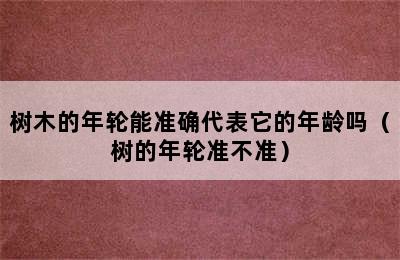 树木的年轮能准确代表它的年龄吗（树的年轮准不准）